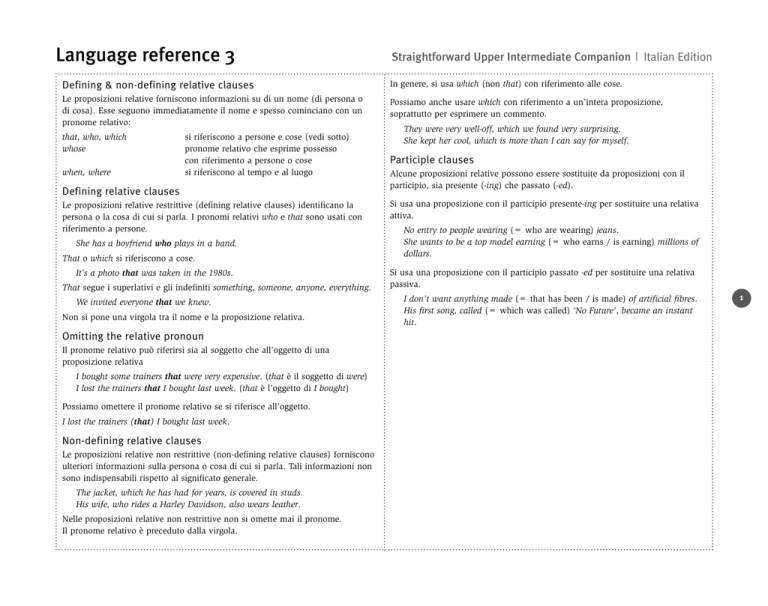 Language reference 3

Straightforward Upper Intermediate Companion | Italian Edition

Defining & non-defining relative clauses

Le proposizioni relative forniscono informazioni su di un nome (di persona o di cosa). Esse seguono immediatamente il nome e spesso cominciano con un pronome relativo:

| | |
|---|---|
| that, who, which | si riferiscono a persone e cose (vedi sotto) |
| whose | pronome relativo che esprime possesso con riferimento a persone o cose |
| when, where | si riferiscono al tempo e al luogo |

Defining relative clauses

Le proposizioni relative restrittive (defining relative clauses) identificano la persona o la cosa di cui si parla. I pronomi relativi who e that sono usati con riferimento a persone.

She has a boyfriend who plays in a band.

That o which si riferiscono a cose.

It's a photo that was taken in the 1980s.

That segue i superlativi e gli indefiniti something, someone, anyone, everything.

We invited everyone that we knew.

Non si pone una virgola tra il nome e la proposizione relativa.

Omitting the relative pronoun

Il pronome relativo può riferirsi sia al soggetto che all'oggetto di una proposizione relativa

I bought some trainers that were very expensive. (that è il soggetto di were)
I lost the trainers that I bought last week. (that è l'oggetto di I bought)

Possiamo omettere il pronome relativo se si riferisce all'oggetto.

I lost the trainers (that) I bought last week.

Non-defining relative clauses

Le proposizioni relative non restrittive (non-defining relative clauses) forniscono ulteriori informazioni sulla persona o cosa di cui si parla. Tali informazioni non sono indispensabili rispetto al significato generale.

The jacket, which he has had for years, is covered in studs.
His wife, who rides a Harley Davidson, also wears leather.

Nelle proposizioni relative non restrittive non si omette mai il pronome.
Il pronome relativo è preceduto dalla virgola.

In genere, si usa which (non that) con riferimento alle cose.

Possiamo anche usare which con riferimento a un'intera proposizione, soprattutto per esprimere un commento.

They were very well-off, which we found very surprising.
She kept her cool, which is more than I can say for myself.

Participle clauses

Alcune proposizioni relative possono essere sostituite da proposizioni con il participio, sia presente (-ing) che passato (-ed).

Si usa una proposizione con il participio presente-ing per sostituire una relativa attiva.

No entry to people wearing (= who are wearing) jeans.
She wants to be a top model earning (= who earns / is earning) millions of dollars.

Si usa una proposizione con il participio passato -ed per sostituire una relativa passiva.

I don't want anything made (= that has been / is made) of artificial fibres.
His first song, called (= which was called) 'No Future', became an instant hit.

1